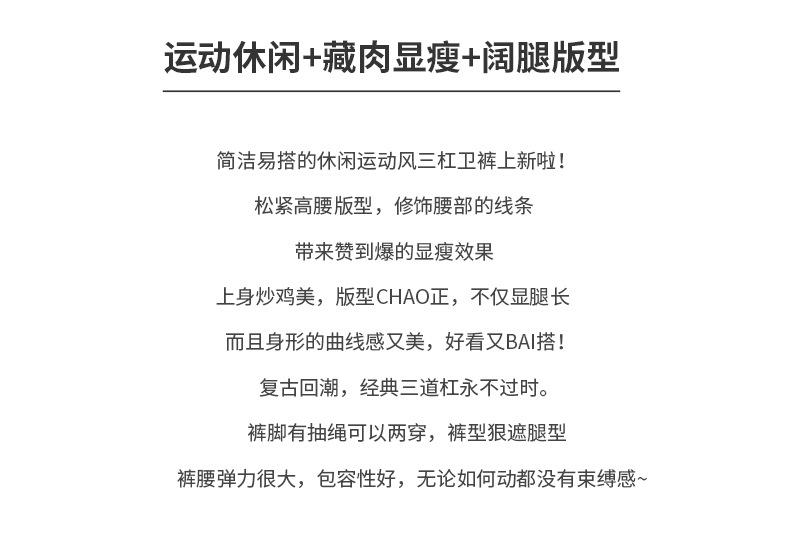 运动休闲+藏肉显瘦+阔腿版型

简洁易搭的休闲运动风三杠卫裤上新啦！

松紧高腰版型，修饰腰部的线条

带来赞到爆的显瘦效果

上身炒鸡美，版型CHAO正，不仅显腿长

而且身形的曲线感又美，好看又BAI搭！

复古回潮，经典三道杠永不过时。

裤脚有抽绳可以两穿，裤型狠遮腿型

裤腰弹力很大，包容性好，无论如何动都没有束缚感~